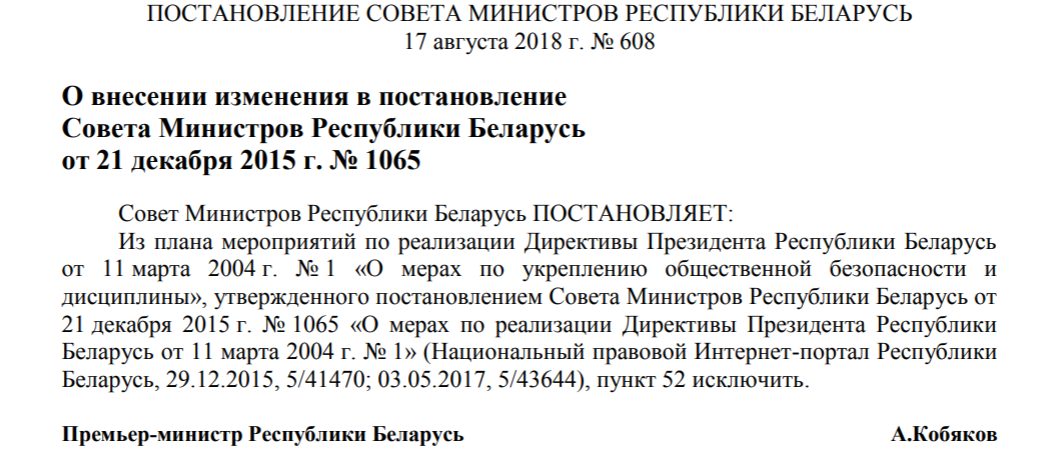 ПОСТАНОВЛЕНИЕ СОВЕТА МИНИСТРОВ РЕСПУБЛИКИ БЕЛАРУСЬ
17 августа 2018 г. № 608

О внесении изменения в постановление Совета Министров Республики Беларусь от 21 декабря 2015 г. № 1065

Совет Министров Республики Беларусь ПОСТАНОВЛЯЕТ:

Из плана мероприятий по реализации Директивы Президента Республики Беларусь от 11 марта 2004 г. № 1 «О мерах по укреплению общественной безопасности и дисциплины», утвержденного постановлением Совета Министров Республики Беларусь от 21 декабря 2015 г. № 1065 «О мерах по реализации Директивы Президента Республики Беларусь от 11 марта 2004 г. № 1» (Национальный правовой Интернет-портал Республики Беларусь, 29.12.2015, 5/41470; 03.05.2017, 5/43644), пункт 52 исключить.

Премьер-министр Республики Беларусь А.Кобяков